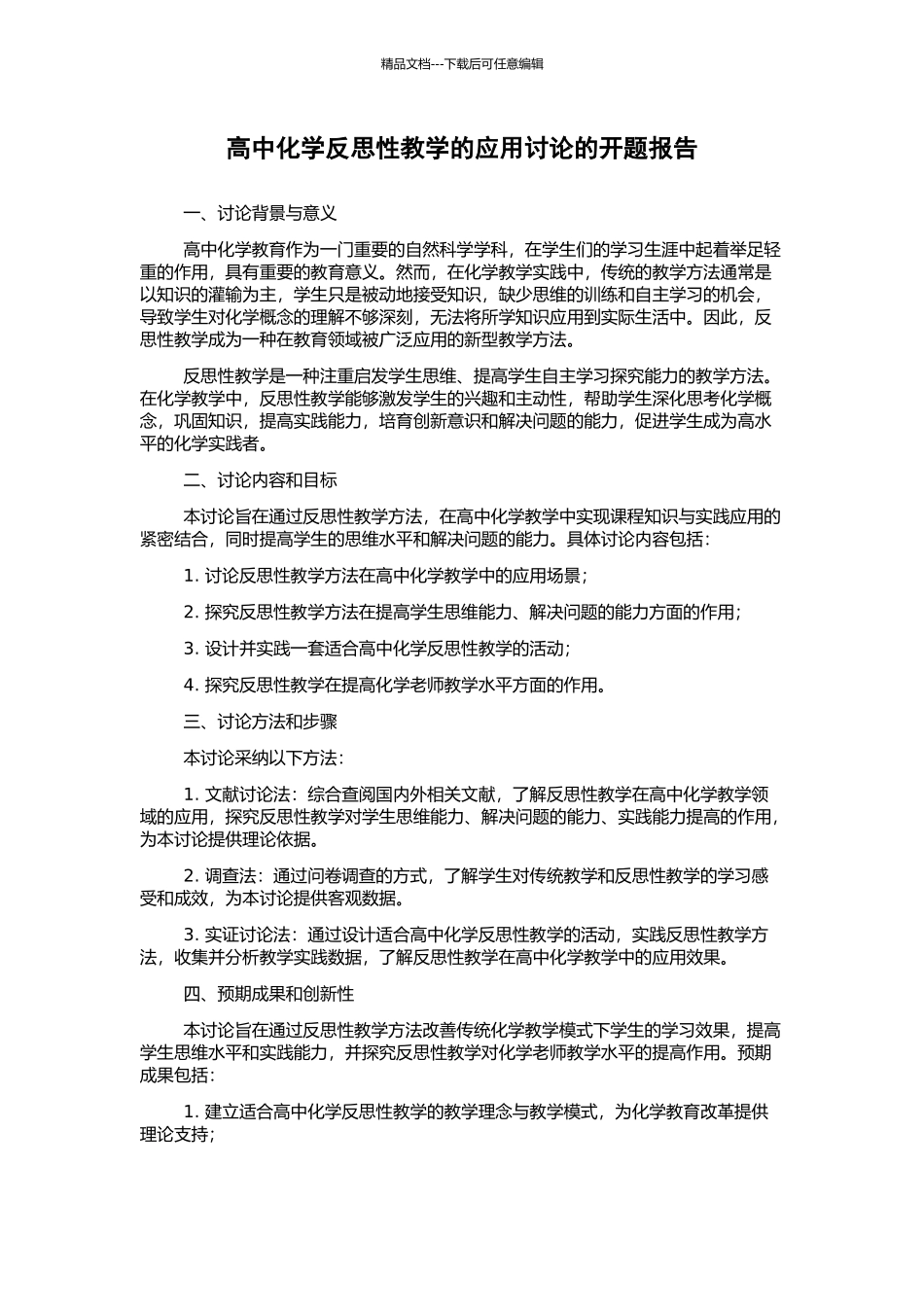 精品文档---下载后可任意编辑

高中化学反思性教学的应用讨论的开题报告

一、讨论背景与意义

高中化学教育作为一门重要的自然科学学科，在学生们的学习生涯中起着举足轻重的作用，具有重要的教育意义。然而，在化学教学实践中，传统的教学方法通常是以知识的灌输为主，学生只是被动地接受知识，缺少思维的训练和自主学习的机会，导致学生对化学概念的理解不够深刻，无法将所学知识应用到实际生活中。因此，反思性教学成为一种在教育领域被广泛应用的新型教学方法。

反思性教学是一种注重启发学生思维、提高学生自主学习探究能力的教学方法。在化学教学中，反思性教学能够激发学生的兴趣和主动性，帮助学生深化思考化学概念，巩固知识，提高实践能力，培育创新意识和解决问题的能力，促进学生成为高水平的化学实践者。

二、讨论内容和目标

本讨论旨在通过反思性教学方法，在高中化学教学中实现课程知识与实践应用的紧密结合，同时提高学生的思维水平和解决问题的能力。具体讨论内容包括：

1. 讨论反思性教学方法在高中化学教学中的应用场景；

2. 探究反思性教学方法在提高学生思维能力、解决问题的能力方面的作用；

3. 设计并实践一套适合高中化学反思性教学的活动；

4. 探究反思性教学在提高化学老师教学水平方面的作用。

三、讨论方法和步骤

本讨论采纳以下方法：

1. 文献讨论法：综合查阅国内外相关文献，了解反思性教学在高中化学教学领域的应用，探究反思性教学对学生思维能力、解决问题的能力、实践能力提高的作用，为本讨论提供理论依据。

2. 调查法：通过问卷调查的方式，了解学生对传统教学和反思性教学的学习感受和成效，为本讨论提供客观数据。

3. 实证讨论法：通过设计适合高中化学反思性教学的活动，实践反思性教学方法，收集并分析教学实践数据，了解反思性教学在高中化学教学中的应用效果。

四、预期成果和创新性

本讨论旨在通过反思性教学方法改善传统化学教学模式下学生的学习效果，提高学生思维水平和实践能力，并探究反思性教学对化学老师教学水平的提高作用。预期成果包括：

1. 建立适合高中化学反思性教学的教学理念与教学模式，为化学教育改革提供理论支持；